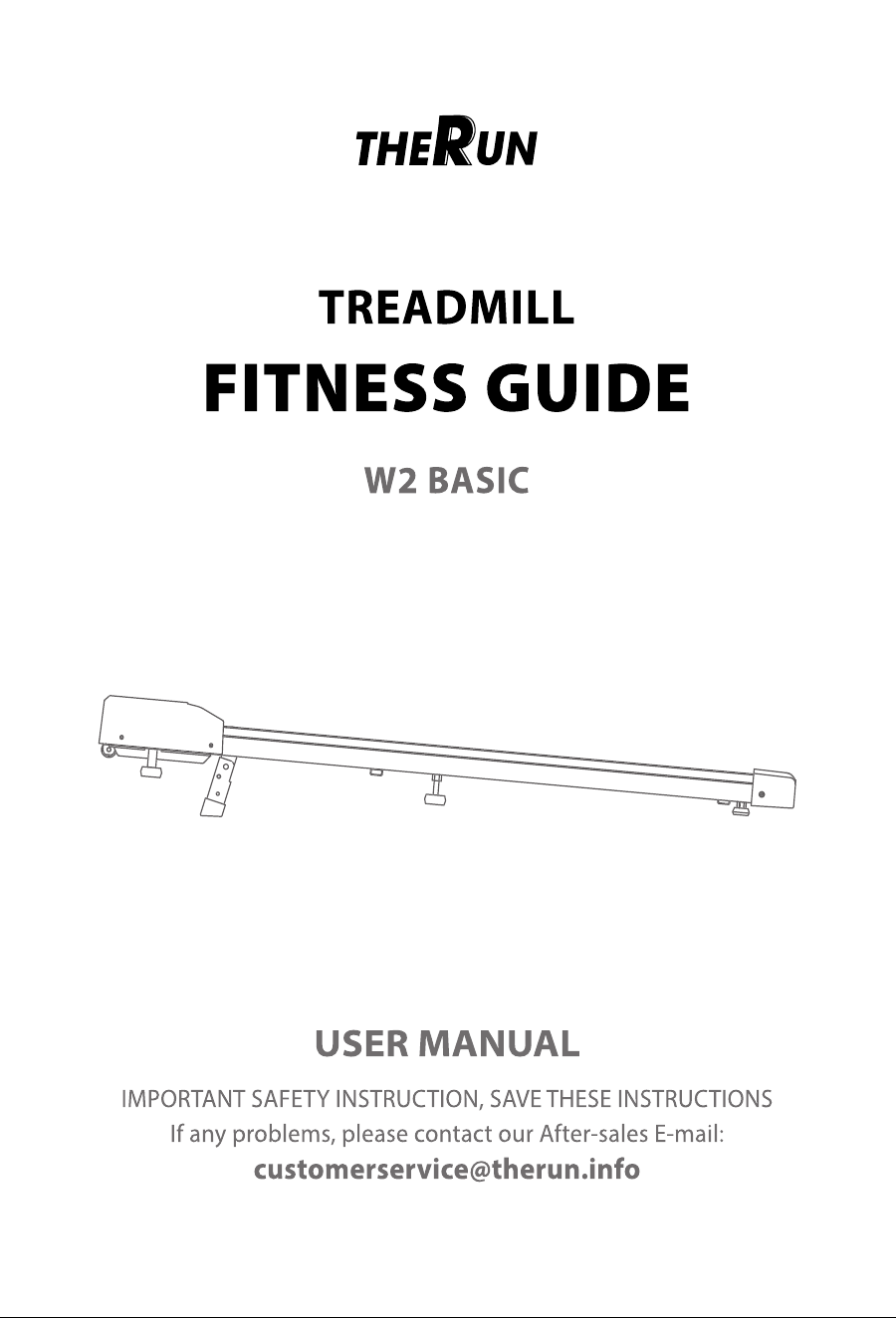 THERUN

TREADMILL
FITNESS GUIDE

W2 BASIC

USER MANUAL

IMPORTANT SAFETY INSTRUCTION, SAVE THESE INSTRUCTIONS
If any problems, please contact our After-sales E-mail:
customerservice@therun.info